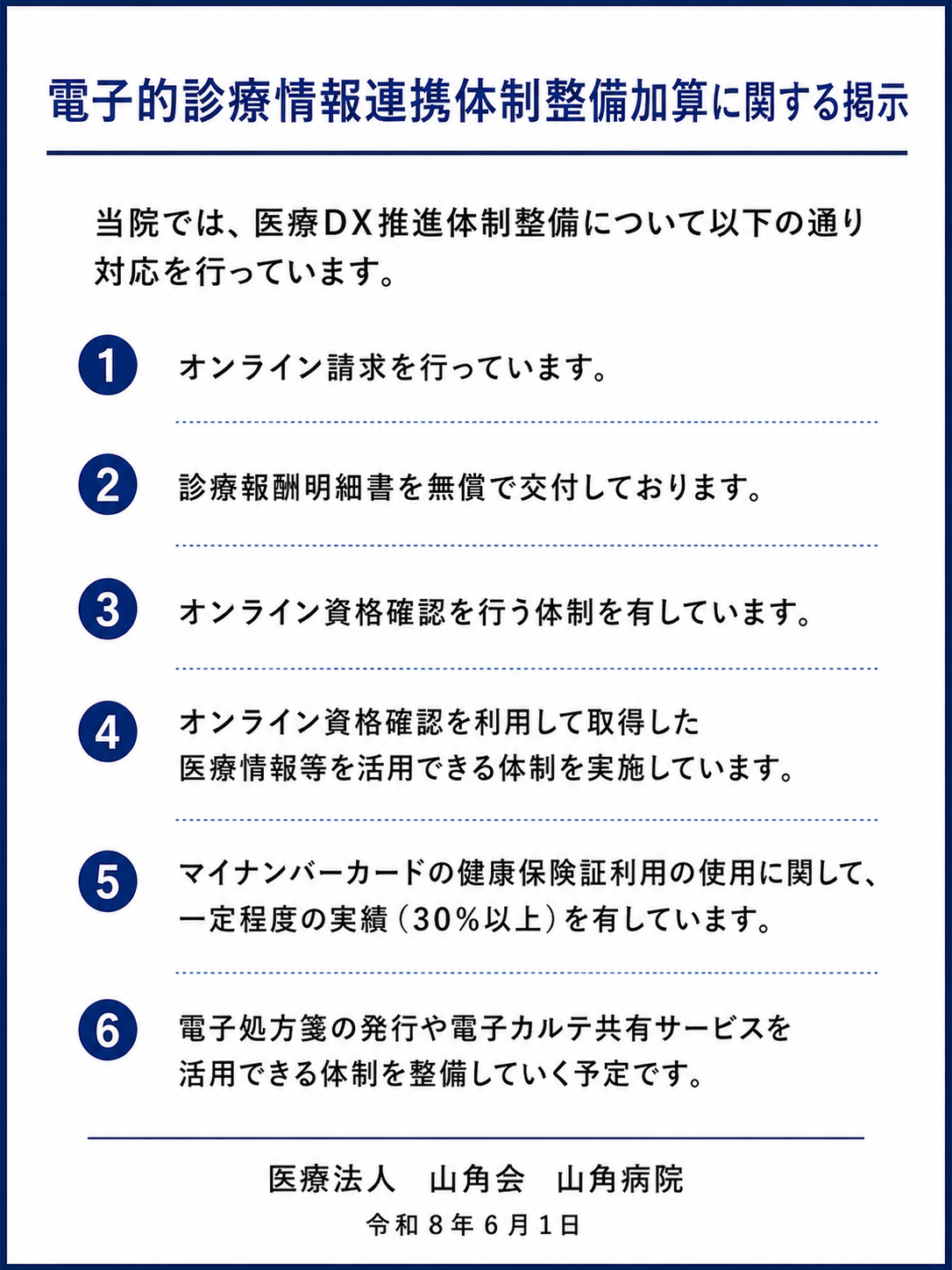 電子的診療情報連携体制整備加算に関する掲示

当院では、医療DX推進体制整備について以下の通り対応を行っています。

1 オンライン請求を行っています。

2 診療報酬明細書を無償で交付しております。

3 オンライン資格確認を行う体制を有しています。

4 オンライン資格確認を利用して取得した医療情報等を活用できる体制を実施しています。

5 マイナンバーカードの健康保険証利用の使用に関して、一定程度の実績（30%以上）を有しています。

6 電子処方箋の発行や電子カルテ共有サービスを活用できる体制を整備していく予定です。

医療法人　山角会　山角病院
令和８年６月１日